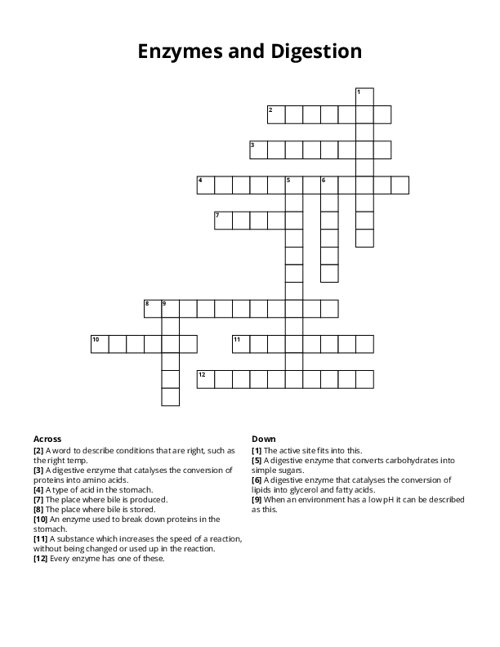 Enzymes and Digestion

1
2
3
4 5 6
7
8 9
10
11
12

Across
[2] A word to describe conditions that are right, such as the right temp.
[3] A digestive enzyme that catalyses the conversion of proteins into amino acids.
[4] A type of acid in the stomach.
[7] The place where bile is produced.
[8] The place where bile is stored.
[10] An enzyme used to break down proteins in the stomach.
[11] A substance which increases the speed of a reaction, without being changed or used up in the reaction.
[12] Every enzyme has one of these.

Down
[1] The active site fits into this.
[5] A digestive enzyme that converts carbohydrates into simple sugars.
[6] A digestive enzyme that catalyses the conversion of lipids into glycerol and fatty acids.
[9] When an environment has a low pH it can be described as this.